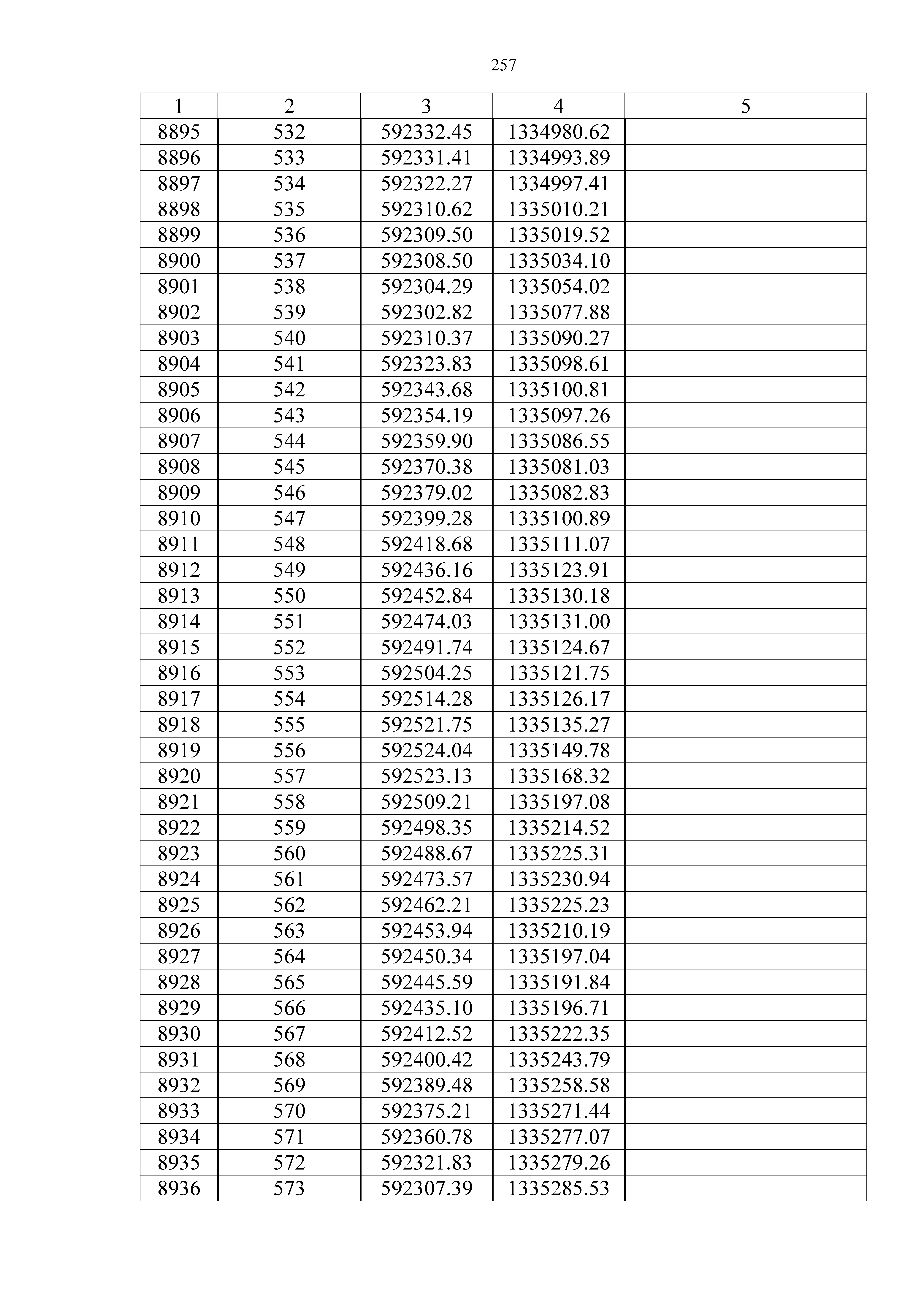 257

| 1 | 2 | 3 | 4 | 5 |
|---|---|---|---|---|
| 8895 | 532 | 592332.45 | 1334980.62 | |
| 8896 | 533 | 592331.41 | 1334993.89 | |
| 8897 | 534 | 592322.27 | 1334997.41 | |
| 8898 | 535 | 592310.62 | 1335010.21 | |
| 8899 | 536 | 592309.50 | 1335019.52 | |
| 8900 | 537 | 592308.50 | 1335034.10 | |
| 8901 | 538 | 592304.29 | 1335054.02 | |
| 8902 | 539 | 592302.82 | 1335077.88 | |
| 8903 | 540 | 592310.37 | 1335090.27 | |
| 8904 | 541 | 592323.83 | 1335098.61 | |
| 8905 | 542 | 592343.68 | 1335100.81 | |
| 8906 | 543 | 592354.19 | 1335097.26 | |
| 8907 | 544 | 592359.90 | 1335086.55 | |
| 8908 | 545 | 592370.38 | 1335081.03 | |
| 8909 | 546 | 592379.02 | 1335082.83 | |
| 8910 | 547 | 592399.28 | 1335100.89 | |
| 8911 | 548 | 592418.68 | 1335111.07 | |
| 8912 | 549 | 592436.16 | 1335123.91 | |
| 8913 | 550 | 592452.84 | 1335130.18 | |
| 8914 | 551 | 592474.03 | 1335131.00 | |
| 8915 | 552 | 592491.74 | 1335124.67 | |
| 8916 | 553 | 592504.25 | 1335121.75 | |
| 8917 | 554 | 592514.28 | 1335126.17 | |
| 8918 | 555 | 592521.75 | 1335135.27 | |
| 8919 | 556 | 592524.04 | 1335149.78 | |
| 8920 | 557 | 592523.13 | 1335168.32 | |
| 8921 | 558 | 592509.21 | 1335197.08 | |
| 8922 | 559 | 592498.35 | 1335214.52 | |
| 8923 | 560 | 592488.67 | 1335225.31 | |
| 8924 | 561 | 592473.57 | 1335230.94 | |
| 8925 | 562 | 592462.21 | 1335225.23 | |
| 8926 | 563 | 592453.94 | 1335210.19 | |
| 8927 | 564 | 592450.34 | 1335197.04 | |
| 8928 | 565 | 592445.59 | 1335191.84 | |
| 8929 | 566 | 592435.10 | 1335196.71 | |
| 8930 | 567 | 592412.52 | 1335222.35 | |
| 8931 | 568 | 592400.42 | 1335243.79 | |
| 8932 | 569 | 592389.48 | 1335258.58 | |
| 8933 | 570 | 592375.21 | 1335271.44 | |
| 8934 | 571 | 592360.78 | 1335277.07 | |
| 8935 | 572 | 592321.83 | 1335279.26 | |
| 8936 | 573 | 592307.39 | 1335285.53 | |